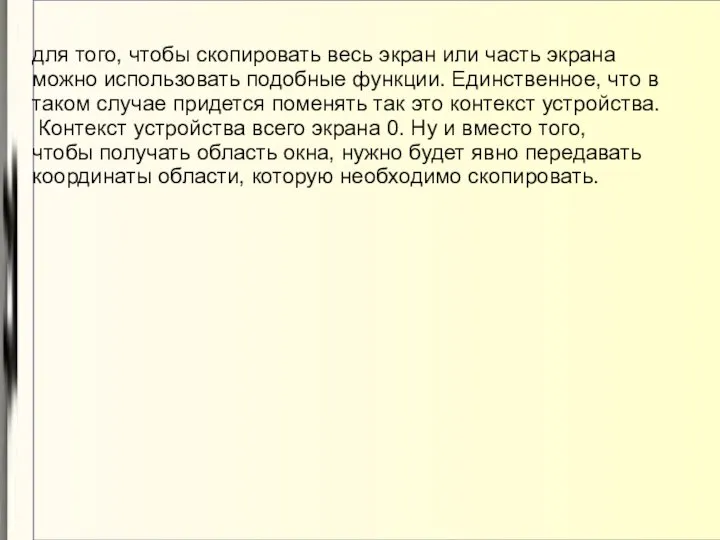 для того, чтобы скопировать весь экран или часть экрана можно использовать подобные функции. Единственное, что в таком случае придется поменять так это контекст устройства. Контекст устройства всего экрана 0. Ну и вместо того, чтобы получать область окна, нужно будет явно передавать координаты области, которую необходимо скопировать.